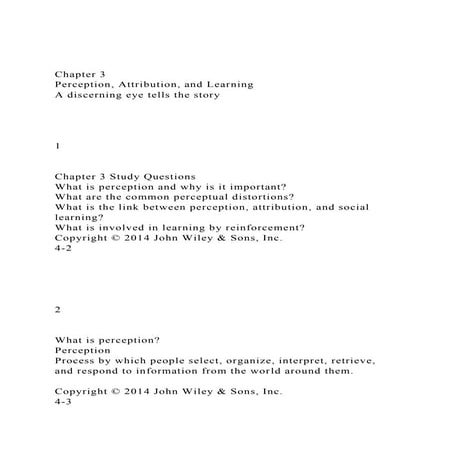 Chapter 3
Perception, Attribution, and Learning
A discerning eye tells the story

1

Chapter 3 Study Questions
What is perception and why is it important?
What are the common perceptual distortions?
What is the link between perception, attribution, and social learning?
What is involved in learning by reinforcement?
Copyright © 2014 John Wiley & Sons, Inc.
4-2

2

What is perception?
Perception
Process by which people select, organize, interpret, retrieve, and respond to information from the world around them.

Copyright © 2014 John Wiley & Sons, Inc.
4-3